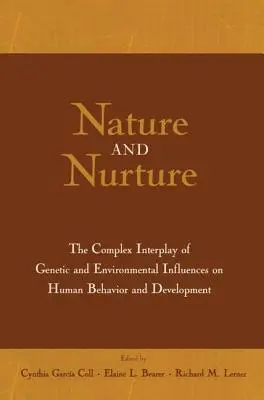 Nature
AND
Nurture

The Complex Interplay of Genetic and Environmental Influences on Human Behavior and Development

Edited by
Cynthia García Coll · Elaine L. Bearer · Richard M. Lerner